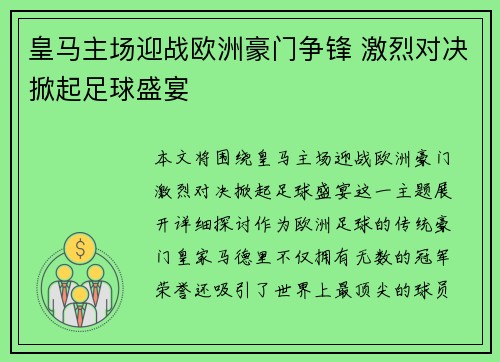 皇马主场迎战欧洲豪门争锋 激烈对决掀起足球盛宴

本文将围绕皇马主场迎战欧洲豪门激烈对决掀起足球盛宴这一主题展开详细探讨作为欧洲足球的传统豪门皇家马德里不仅拥有无数的冠军荣誉还吸引了世界上最顶尖的球员

$